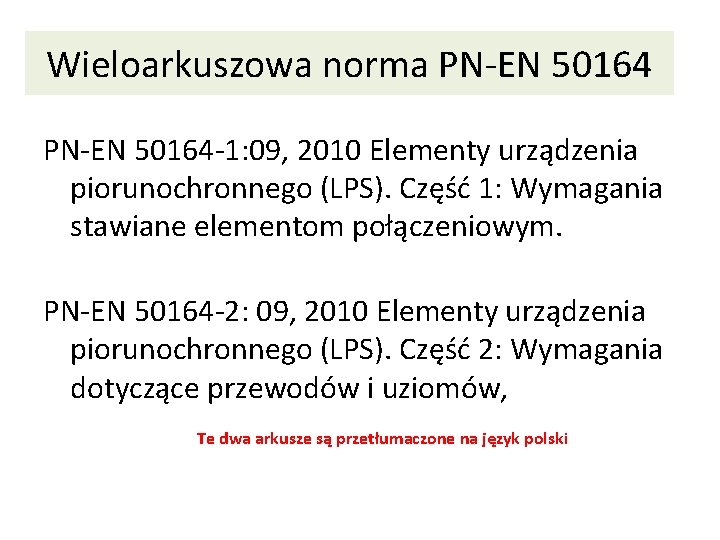 Wieloarkuszowa norma PN-EN 50164

PN-EN 50164-1:09, 2010 Elementy urządzenia piorunochronnego (LPS). Część 1: Wymagania stawiane elementom połączeniowym.

PN-EN 50164-2: 09, 2010 Elementy urządzenia piorunochronnego (LPS). Część 2: Wymagania dotyczące przewodów i uziomów,

Te dwa arkusze są przetłumaczone na język polski